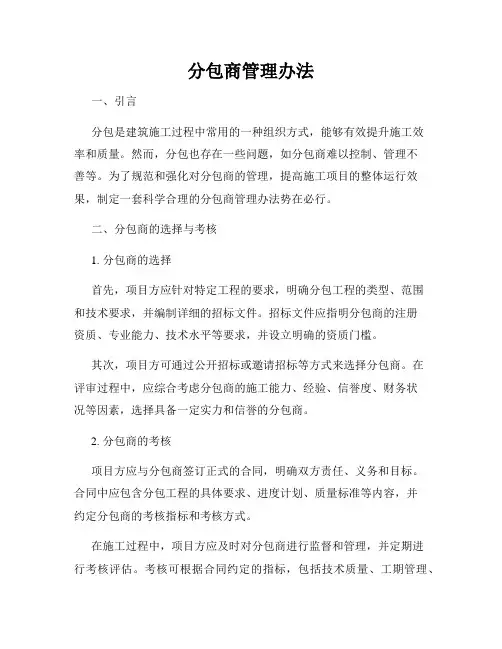 分包商管理办法

一、引言

分包是建筑施工过程中常用的一种组织方式，能够有效提升施工效率和质量。然而，分包也存在一些问题，如分包商难以控制、管理不善等。为了规范和强化对分包商的管理，提高施工项目的整体运行效果，制定一套科学合理的分包商管理办法势在必行。

二、分包商的选择与考核

1. 分包商的选择

首先，项目方应针对特定工程的要求，明确分包工程的类型、范围和技术要求，并编制详细的招标文件。招标文件应指明分包商的注册资质、专业能力、技术水平等要求，并设立明确的资质门槛。

其次，项目方可通过公开招标或邀请招标等方式来选择分包商。在评审过程中，应综合考虑分包商的施工能力、经验、信誉度、财务状况等因素，选择具备一定实力和信誉的分包商。

2. 分包商的考核

项目方应与分包商签订正式的合同，明确双方责任、义务和目标。合同中应包含分包工程的具体要求、进度计划、质量标准等内容，并约定分包商的考核指标和考核方式。

在施工过程中，项目方应及时对分包商进行监督和管理，并定期进行考核评估。考核可根据合同约定的指标，包括技术质量、工期管理、